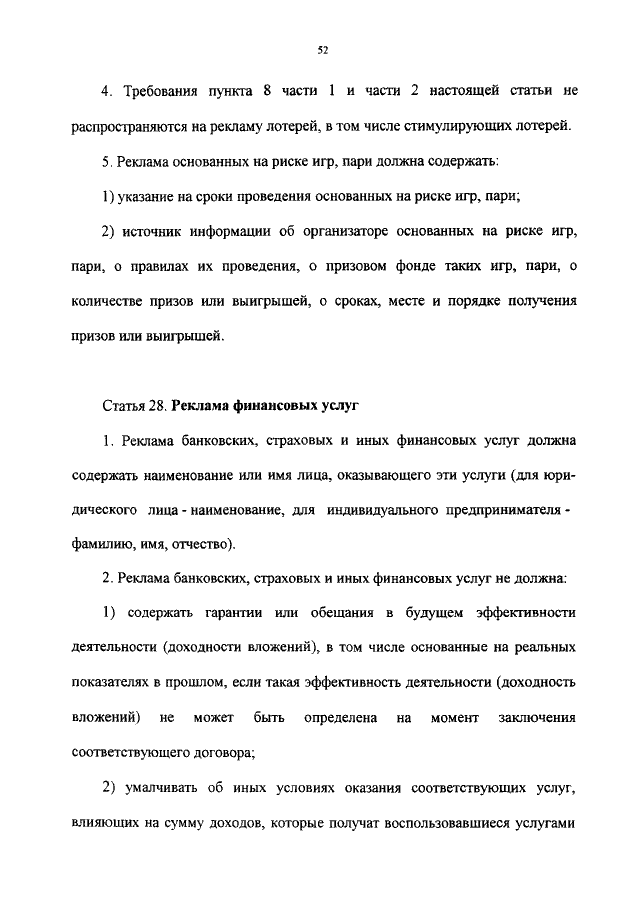 52

4. Требования пункта 8 части 1 и части 2 настоящей статьи не распространяются на рекламу лотерей, в том числе стимулирующих лотерей.

5. Реклама основанных на риске игр, пари должна содержать:

1) указание на сроки проведения основанных на риске игр, пари;

2) источник информации об организаторе основанных на риске игр, пари, о правилах их проведения, о призовом фонде таких игр, пари, о количестве призов или выигрышей, о сроках, месте и порядке получения призов или выигрышей.

Статья 28. Реклама финансовых услуг

1. Реклама банковских, страховых и иных финансовых услуг должна содержать наименование или имя лица, оказывающего эти услуги (для юридического лица - наименование, для индивидуального предпринимателя - фамилию, имя, отчество).

2. Реклама банковских, страховых и иных финансовых услуг не должна:

1) содержать гарантии или обещания в будущем эффективности деятельности (доходности вложений), в том числе основанные на реальных показателях в прошлом, если такая эффективность деятельности (доходность вложений) не может быть определена на момент заключения соответствующего договора;

2) умалчивать об иных условиях оказания соответствующих услуг, влияющих на сумму доходов, которые получат воспользовавшиеся услугами